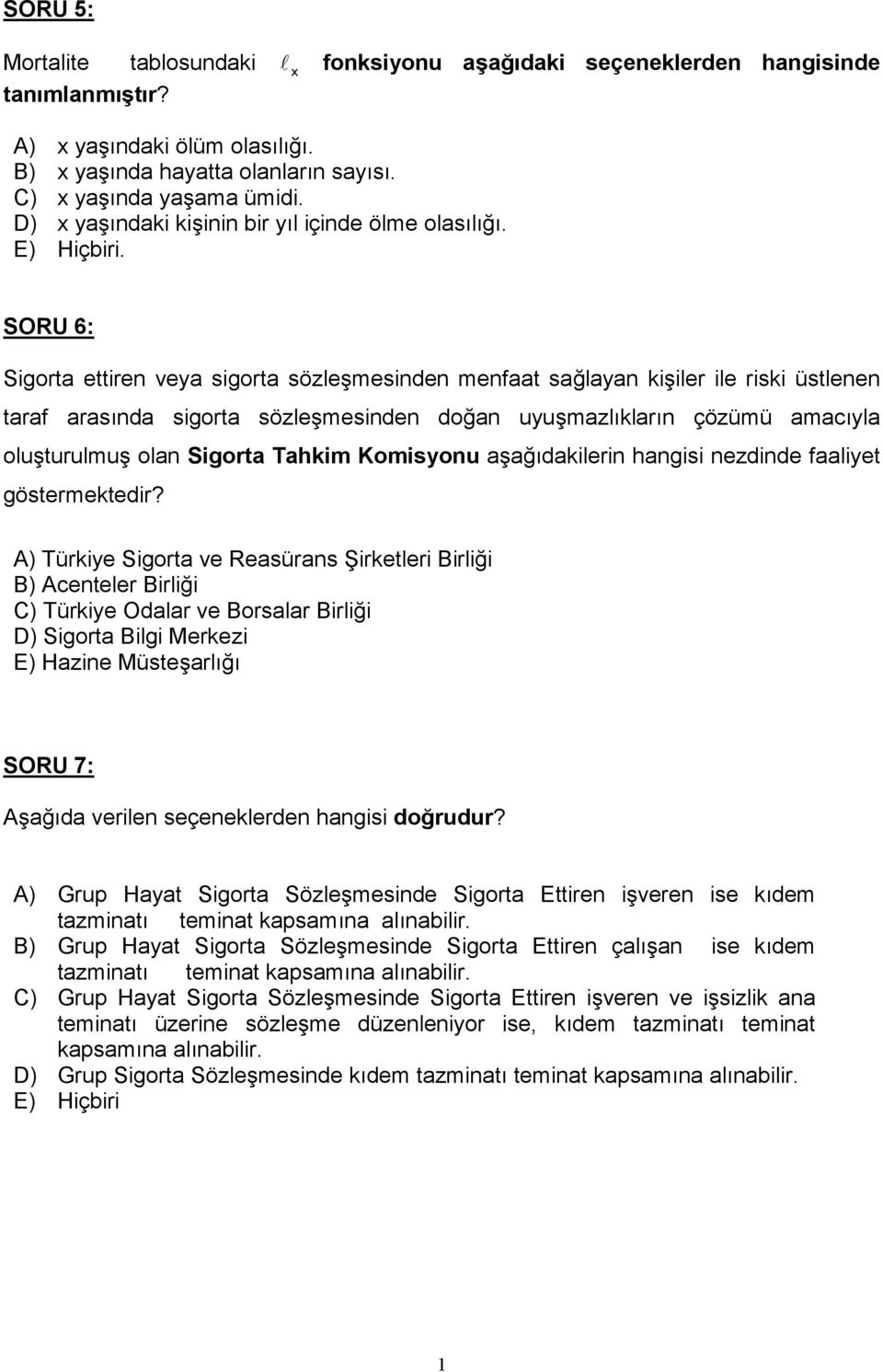 SORU 5:

Mortalite tablosundaki $\ell_x$ fonksiyonu aşağıdaki seçeneklerden hangisinde tanımlanmıştır?

A) x yaşındaki ölüm olasılığı.
B) x yaşında hayatta olanların sayısı.
C) x yaşında yaşama ümidi.
D) x yaşındaki kişinin bir yıl içinde ölme olasılığı.
E) Hiçbiri.

SORU 6:

Sigorta ettiren veya sigorta sözleşmesinden menfaat sağlayan kişiler ile riski üstlenen taraf arasında sigorta sözleşmesinden doğan uyuşmazlıkların çözümü amacıyla oluşturulmuş olan Sigorta Tahkim Komisyonu aşağıdakilerin hangisi nezdinde faaliyet göstermektedir?

A) Türkiye Sigorta ve Reasürans Şirketleri Birliği
B) Acenteler Birliği
C) Türkiye Odalar ve Borsalar Birliği
D) Sigorta Bilgi Merkezi
E) Hazine Müsteşarlığı

SORU 7:

Aşağıda verilen seçeneklerden hangisi doğrudur?

A) Grup Hayat Sigorta Sözleşmesinde Sigorta Ettiren işveren ise kıdem tazminatı teminat kapsamına alınabilir.
B) Grup Hayat Sigorta Sözleşmesinde Sigorta Ettiren çalışan ise kıdem tazminatı teminat kapsamına alınabilir.
C) Grup Hayat Sigorta Sözleşmesinde Sigorta Ettiren işveren ve işsizlik ana teminatı üzerine sözleşme düzenleniyor ise, kıdem tazminatı teminat kapsamına alınabilir.
D) Grup Sigorta Sözleşmesinde kıdem tazminatı teminat kapsamına alınabilir.
E) Hiçbiri

1